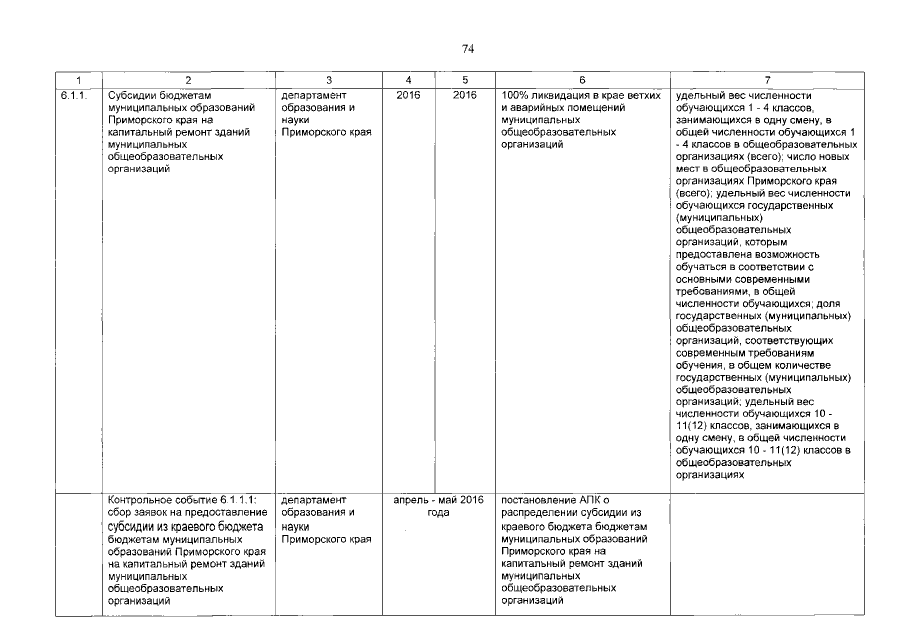 74

| 1 | 2 | 3 | 4 | 5 | 6 | 7 |
|---|---|---|---|---|---|---|
| 6.1.1. | Субсидии бюджетам муниципальных образований Приморского края на капитальный ремонт зданий муниципальных общеобразовательных организаций | департамент образования и науки Приморского края | 2016 | 2016 | 100% ликвидация в крае ветхих и аварийных помещений муниципальных общеобразовательных организаций | удельный вес численности обучающихся 1 - 4 классов, занимающихся в одну смену, в общей численности обучающихся 1 - 4 классов в общеобразовательных организациях (всего); число новых мест в общеобразовательных организациях Приморского края (всего); удельный вес численности обучающихся государственных (муниципальных) общеобразовательных организаций, которым предоставлена возможность обучаться в соответствии с основными современными требованиями, в общей численности обучающихся; доля государственных (муниципальных) общеобразовательных организаций, соответствующих современным требованиям обучения, в общем количестве государственных (муниципальных) общеобразовательных организаций; удельный вес численности обучающихся 10 - 11(12) классов, занимающихся в одну смену, в общей численности обучающихся 10 - 11(12) классов в общеобразовательных организациях |
| | Контрольное событие 6.1.1.1: сбор заявок на предоставление субсидии из краевого бюджета бюджетам муниципальных образований Приморского края на капитальный ремонт зданий муниципальных общеобразовательных организаций | департамент образования и науки Приморского края | апрель - май 2016 года | | постановление АПК о распределении субсидии из краевого бюджета бюджетам муниципальных образований Приморского края на капитальный ремонт зданий муниципальных общеобразовательных организаций | |